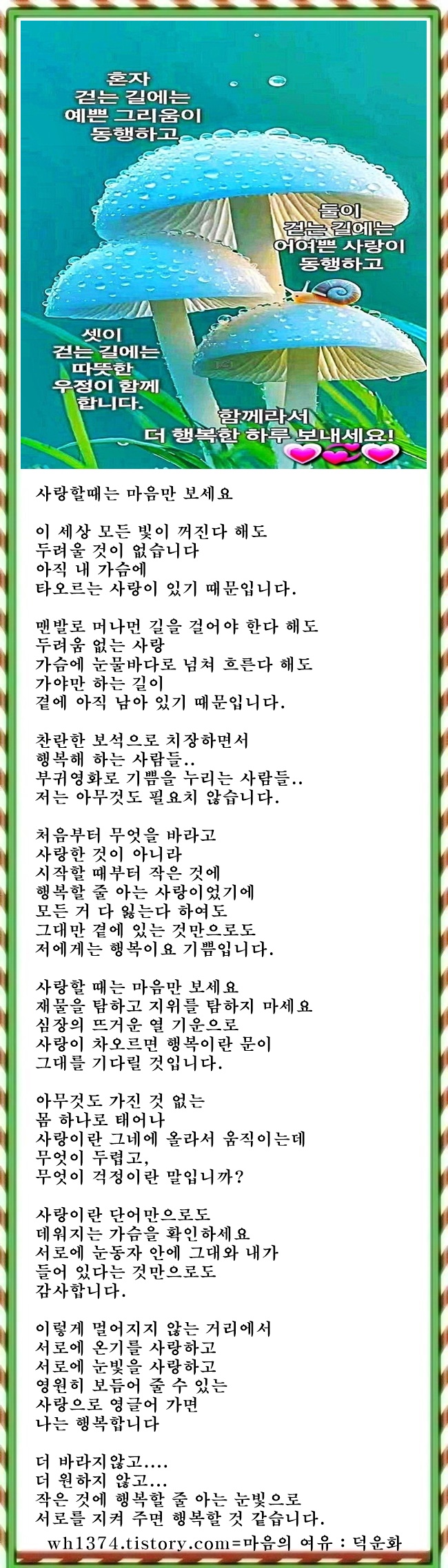 혼자
걷는 길에는
예쁜 그리움이
동행하고

둘이
걷는 길에는
어여쁜 사랑이
동행하고

셋이
걷는 길에는
따뜻한
우정이 함께
합니다.

함께라서
더 행복한 하루 보내세요!

사랑할때는 마음만 보세요

이 세상 모든 빛이 꺼진다 해도
두려울 것이 없습니다
아직 내 가슴에
타오르는 사랑이 있기 때문입니다.

맨발로 머나먼 길을 걸어야 한다 해도
두려움 없는 사랑
가슴에 눈물바다로 넘쳐 흐른다 해도
가야만 하는 길이
곁에 아직 남아 있기 때문입니다.

찬란한 보석으로 치장하면서
행복해 하는 사람들..
부귀영화로 기쁨을 누리는 사람들..
저는 아무것도 필요치 않습니다.

처음부터 무엇을 바라고
사랑한 것이 아니라
시작할 때부터 작은 것에
행복할 줄 아는 사랑이었기에
모든 거 다 잃는다 하여도
그대만 곁에 있는 것만으로도
저에게는 행복이요 기쁨입니다.

사랑할 때는 마음만 보세요
재물을 탐하고 지위를 탐하지 마세요
심장의 뜨거운 열 기운으로
사랑이 차오르면 행복이란 문이
그대를 기다릴 것입니다.

아무것도 가진 것 없는
몸 하나로 태어나
사랑이란 그네에 올라서 움직이는데
무엇이 두렵고,
무엇이 걱정이란 말입니까?

사랑이란 단어만으로도
데워지는 가슴을 확인하세요
서로에 눈동자 안에 그대와 내가
들어 있다는 것만으로도
감사합니다.

이렇게 멀어지지 않는 거리에서
서로에 온기를 사랑하고
서로에 눈빛을 사랑하고
영원히 보듬어 줄 수 있는
사랑으로 영글어 가면
나는 행복합니다

더 바라지않고....
더 원하지 않고...
작은 것에 행복할 줄 아는 눈빛으로
서로를 지켜 주면 행복할 것 같습니다.

wh1374.tistory.com=마음의 여유 : 덕운화